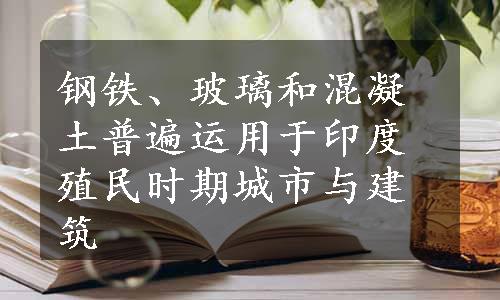 钢铁、玻璃和混凝土普遍运用于印度殖民时期城市与建筑